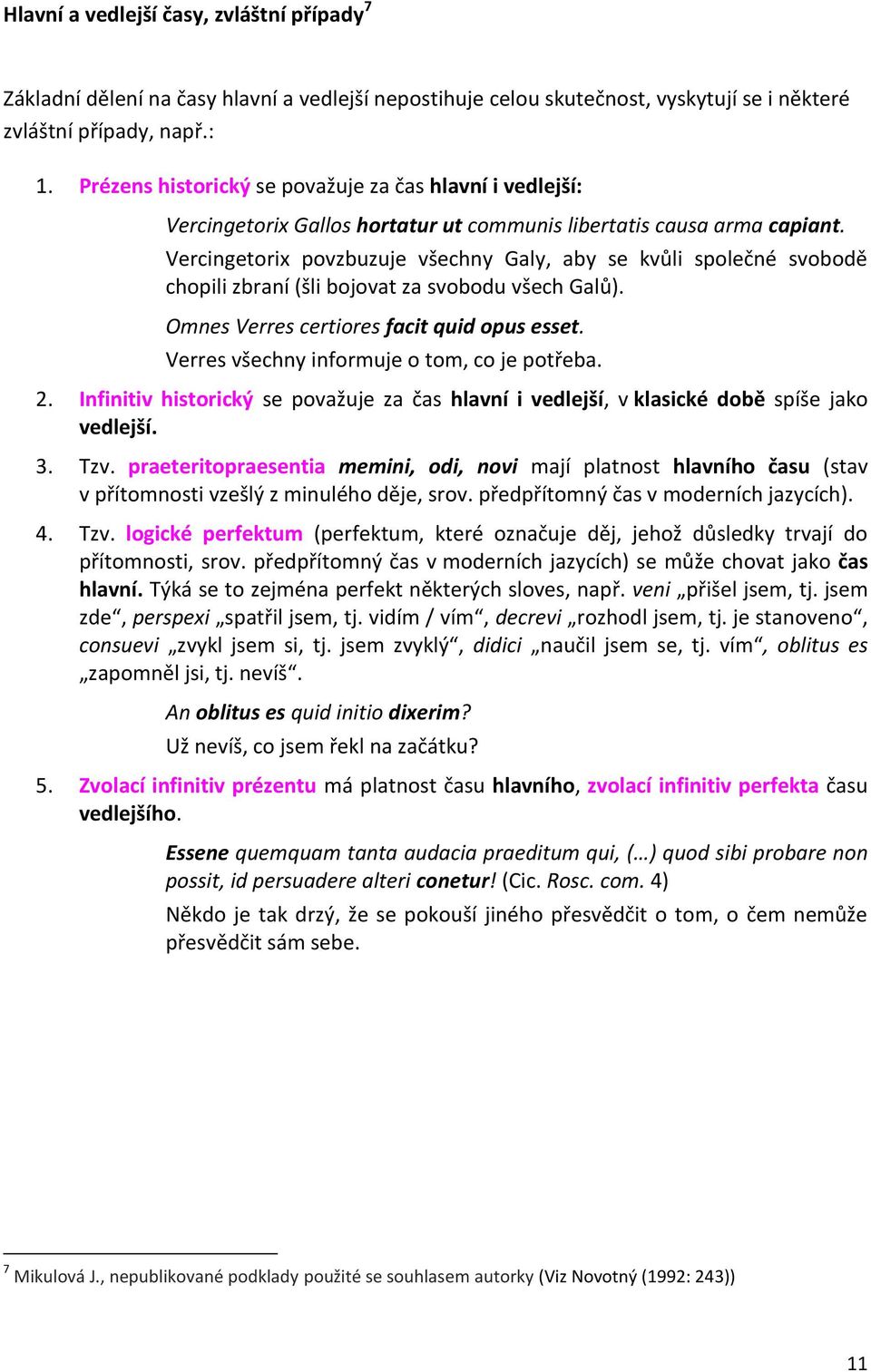 Hlavní a vedlejší časy, zvláštní případy$^7$

Základní dělení na časy hlavní a vedlejší nepostihuje celou skutečnost, vyskytují se i některé zvláštní případy, např.:

1. Prézens historický se považuje za čas hlavní i vedlejší:

Vercingetorix Gallos hortatur ut communis libertatis causa arma capiant.
Vercingetorix povzbuzuje všechny Galy, aby se kvůli společné svobodě chopili zbraní (šli bojovat za svobodu všech Galů).

Omnes Verres certiores facit quid opus esset.
Verres všechny informuje o tom, co je potřeba.

2. Infinitiv historický se považuje za čas hlavní i vedlejší, v klasické době spíše jako vedlejší.

3. Tzv. praeteritopraesentia memini, odi, novi mají platnost hlavního času (stav v přítomnosti vzešlý z minulého děje, srov. předpřítomný čas v moderních jazycích).

4. Tzv. logické perfektum (perfektum, které označuje děj, jehož důsledky trvají do přítomnosti, srov. předpřítomný čas v moderních jazycích) se může chovat jako čas hlavní. Týká se to zejména perfekt některých sloves, např. veni „přišel jsem, tj. jsem zde“, perspexi „spatřil jsem, tj. vidím / vím“, decrevi „rozhodl jsem, tj. je stanoveno“, consuevi „zvykl jsem si, tj. jsem zvyklý“, didici „naučil jsem se, tj. vím“, oblitus es „zapomněl jsi, tj. nevíš“.

An oblitus es quid initio dixerim?
Už nevíš, co jsem řekl na začátku?

5. Zvolací infinitiv prézentu má platnost času hlavního, zvolací infinitiv perfekta času vedlejšího.

Essene quemquam tanta audacia praeditum qui, (…) quod sibi probare non possit, id persuadere alteri conetur! (Cic. Rosc. com. 4)
Někdo je tak drzý, že se pokouší jiného přesvědčit o tom, o čem nemůže přesvědčit sám sebe.

$^7$ Mikulová J., nepublikované podklady použité se souhlasem autorky (Viz Novotný (1992: 243))

11